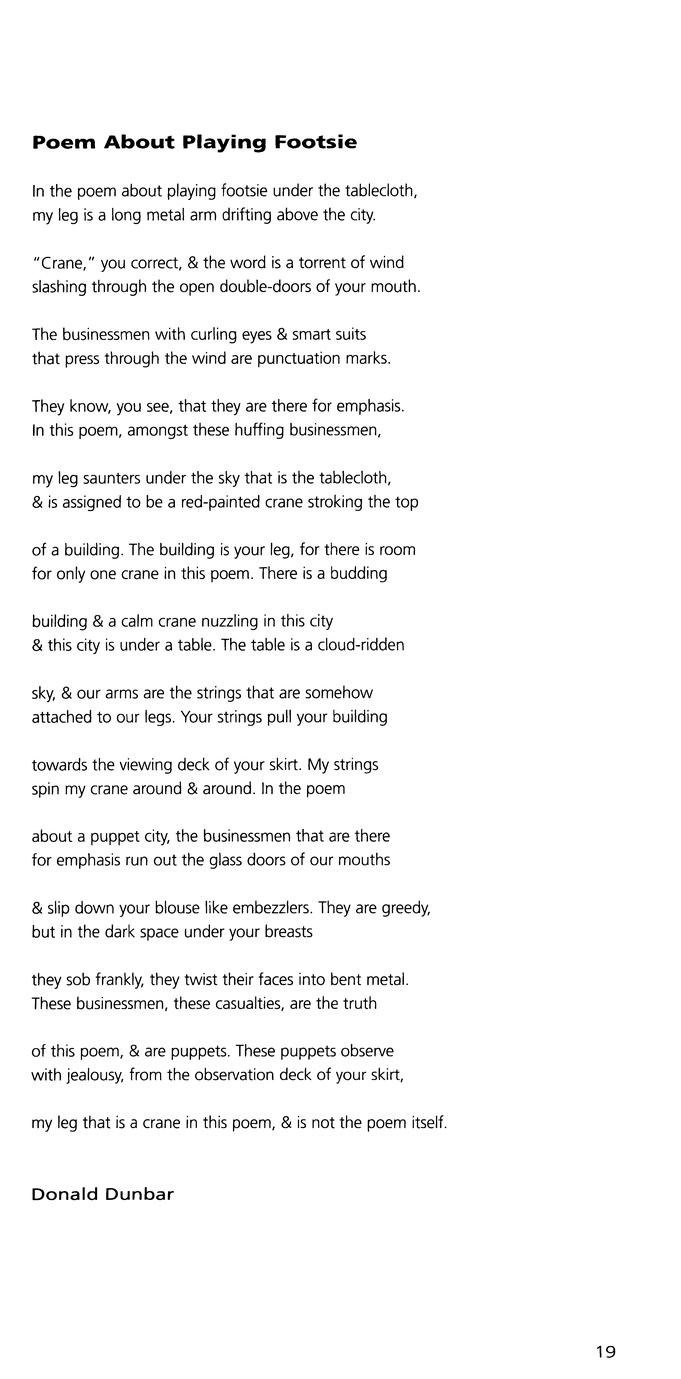 Poem About Playing Footsie

In the poem about playing footsie under the tablecloth,
my leg is a long metal arm drifting above the city.

"Crane," you correct, & the word is a torrent of wind
slashing through the open double-doors of your mouth.

The businessmen with curling eyes & smart suits
that press through the wind are punctuation marks.

They know, you see, that they are there for emphasis.
In this poem, amongst these huffing businessmen,

my leg saunters under the sky that is the tablecloth,
& is assigned to be a red-painted crane stroking the top

of a building. The building is your leg, for there is room
for only one crane in this poem. There is a budding

building & a calm crane nuzzling in this city
& this city is under a table. The table is a cloud-ridden

sky, & our arms are the strings that are somehow
attached to our legs. Your strings pull your building

towards the viewing deck of your skirt. My strings
spin my crane around & around. In the poem

about a puppet city, the businessmen that are there
for emphasis run out the glass doors of our mouths

& slip down your blouse like embezzlers. They are greedy,
but in the dark space under your breasts

they sob frankly, they twist their faces into bent metal.
These businessmen, these casualties, are the truth

of this poem, & are puppets. These puppets observe
with jealousy, from the observation deck of your skirt,

my leg that is a crane in this poem, & is not the poem itself.

Donald Dunbar

19